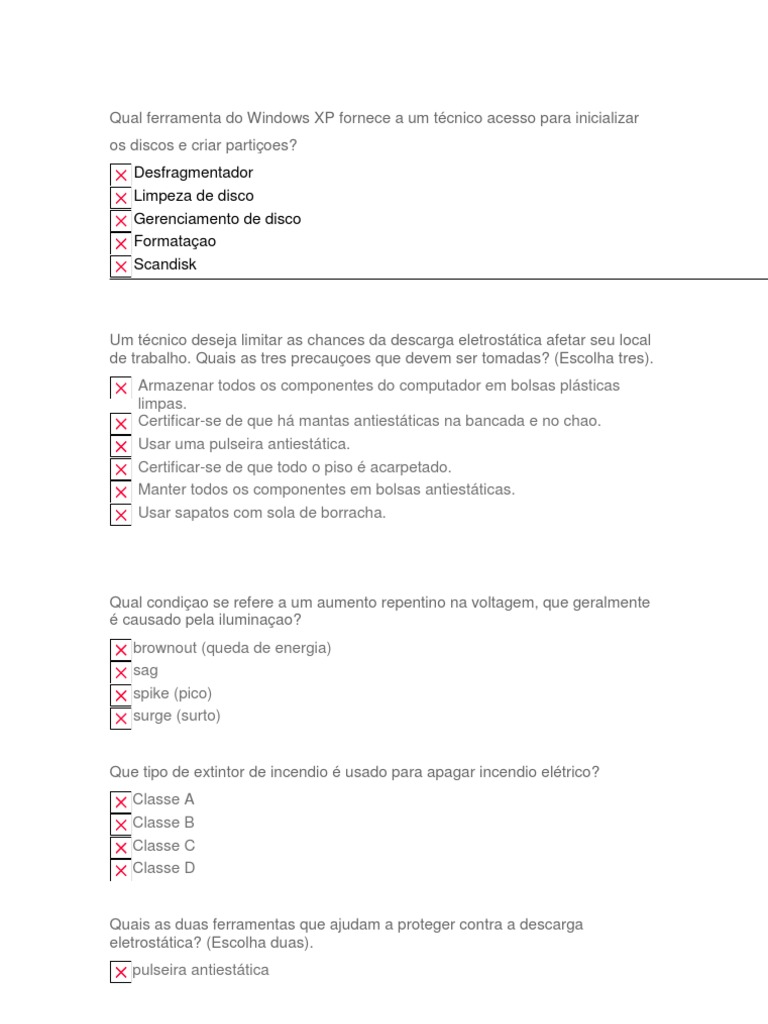 Qual ferramenta do Windows XP fornece a um técnico acesso para inicializar os discos e criar partiçoes?

Desfragmentador
Limpeza de disco
Gerenciamento de disco
Formataçao
Scandisk

Um técnico deseja limitar as chances da descarga eletrostática afetar seu local de trabalho. Quais as tres precauçoes que devem ser tomadas? (Escolha tres).

Armazenar todos os componentes do computador em bolsas plásticas limpas.
Certificar-se de que há mantas antiestáticas na bancada e no chao.
Usar uma pulseira antiestática.
Certificar-se de que todo o piso é acarpetado.
Manter todos os componentes em bolsas antiestáticas.
Usar sapatos com sola de borracha.

Qual condiçao se refere a um aumento repentino na voltagem, que geralmente é causado pela iluminaçao?

brownout (queda de energia)
sag
spike (pico)
surge (surto)

Que tipo de extintor de incendio é usado para apagar incendio elétrico?

Classe A
Classe B
Classe C
Classe D

Quais as duas ferramentas que ajudam a proteger contra a descarga eletrostática? (Escolha duas).

pulseira antiestática